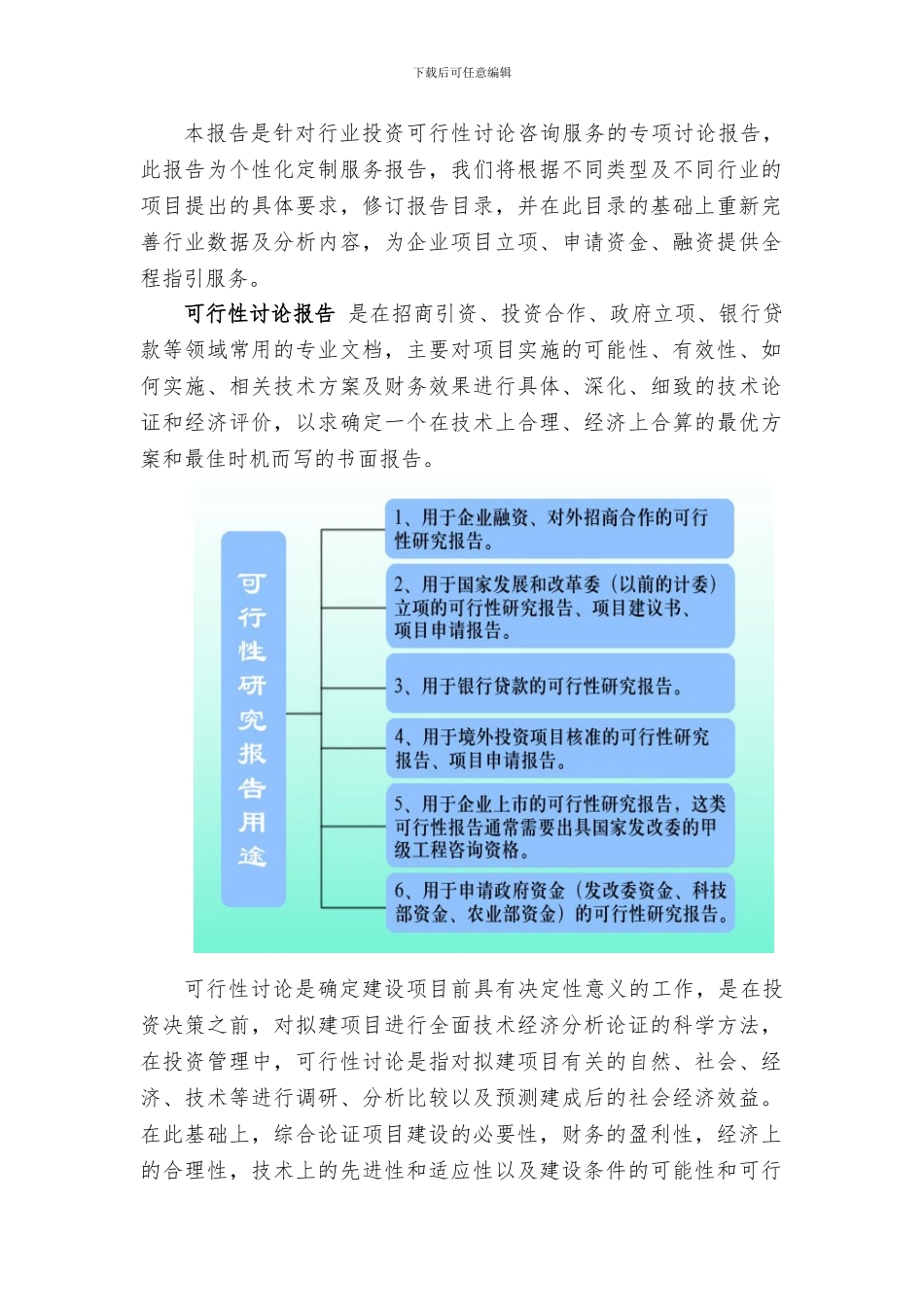 下载后可任意编辑

本报告是针对行业投资可行性讨论咨询服务的专项讨论报告，此报告为个性化定制服务报告，我们将根据不同类型及不同行业的项目提出的具体要求，修订报告目录，并在此目录的基础上重新完善行业数据及分析内容，为企业项目立项、申请资金、融资提供全程指引服务。

可行性讨论报告 是在招商引资、投资合作、政府立项、银行贷款等领域常用的专业文档，主要对项目实施的可能性、有效性、如何实施、相关技术方案及财务效果进行具体、深化、细致的技术论证和经济评价，以求确定一个在技术上合理、经济上合算的最优方案和最佳时机而写的书面报告。

可行性研究报告用途

1、用于企业融资、对外招商合作的可行性研究报告。

2、用于国家发展和改革委（以前的计委）立项的可行性研究报告、项目建议书、项目申请报告。

3、用于银行贷款的可行性研究报告。

4、用于境外投资项目核准的可行性研究报告、项目申请报告。

5、用于企业上市的可行性研究报告，这类可行性报告通常需要出具国家发改委的甲级工程咨询资格。

6、用于申请政府资金（发改委资金、科技部资金、农业部资金）的可行性研究报告。

可行性讨论是确定建设项目前具有决定性意义的工作，是在投资决策之前，对拟建项目进行全面技术经济分析论证的科学方法，在投资管理中，可行性讨论是指对拟建项目有关的自然、社会、经济、技术等进行调研、分析比较以及预测建成后的社会经济效益。在此基础上，综合论证项目建设的必要性，财务的盈利性，经济上的合理性，技术上的先进性和适应性以及建设条件的可能性和可行